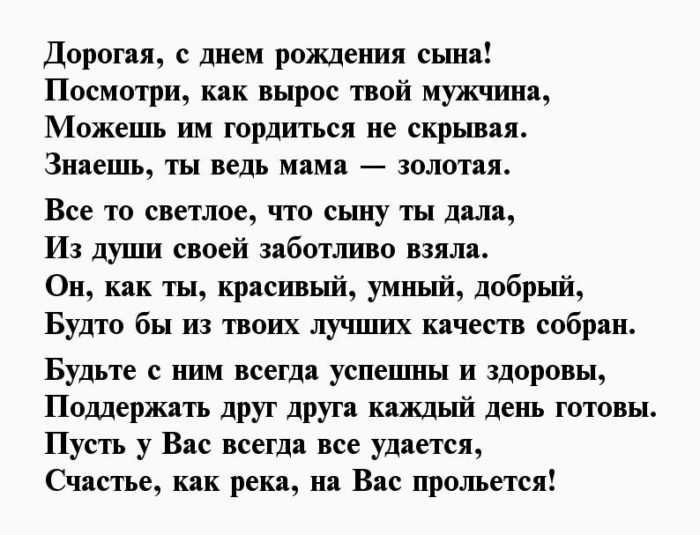 Дорогая, с днем рождения сына!
Посмотри, как вырос твой мужчина,
Можешь им гордиться не скрывая.
Знаешь, ты ведь мама — золотая.

Все то светлое, что сыну ты дала,
Из души своей заботливо взяла.
Он, как ты, красивый, умный, добрый,
Будто бы из твоих лучших качеств собран.

Будьте с ним всегда успешны и здоровы,
Поддержать друг друга каждый день готовы.
Пусть у Вас всегда все удается,
Счастье, как река, на Вас прольется!